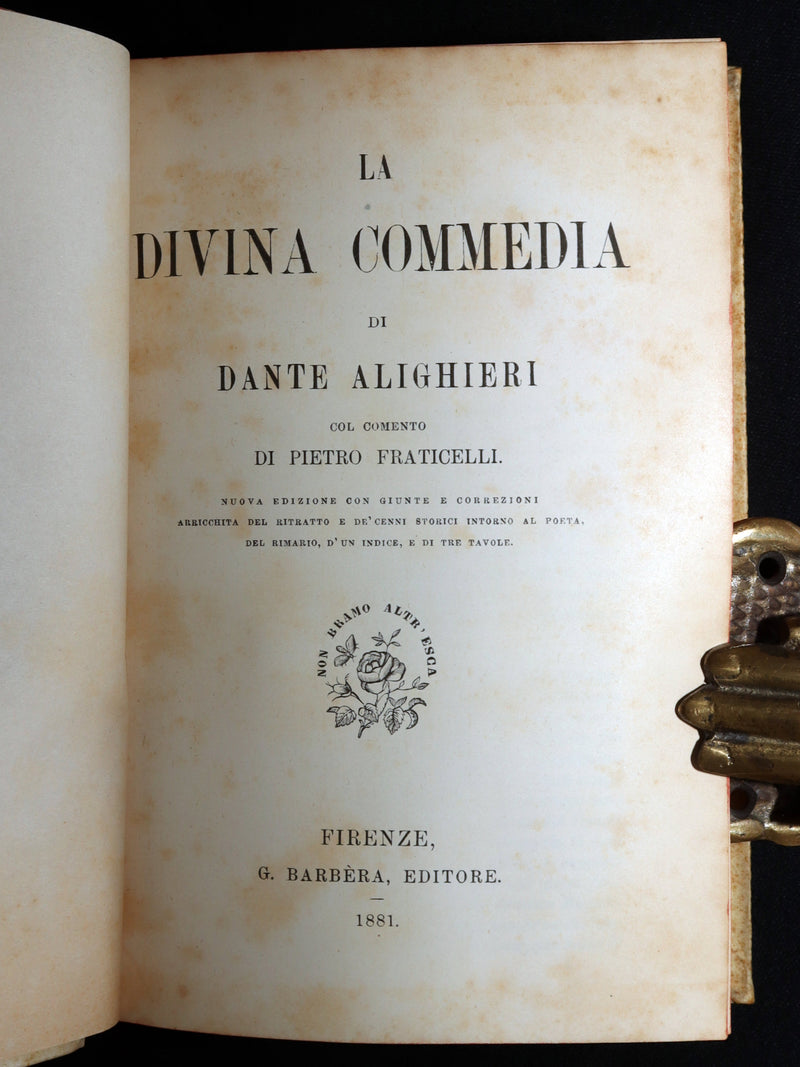 LA

DIVINA COMMEDIA

DI

DANTE ALIGHIERI

COL COMENTO

DI PIETRO FRATICELLI.

NUOVA EDIZIONE CON GIUNTE E CORREZIONI ARRICCHITA DEL RITRATTO E DE' CENNI STORICI INTORNO AL POETA, DEL RIMARIO, D'UN INDICE, E DI TRE TAVOLE.

NON BRAMO ALTR' ESCA

FIRENZE,

G. BARBÈRA, EDITORE.

1881.